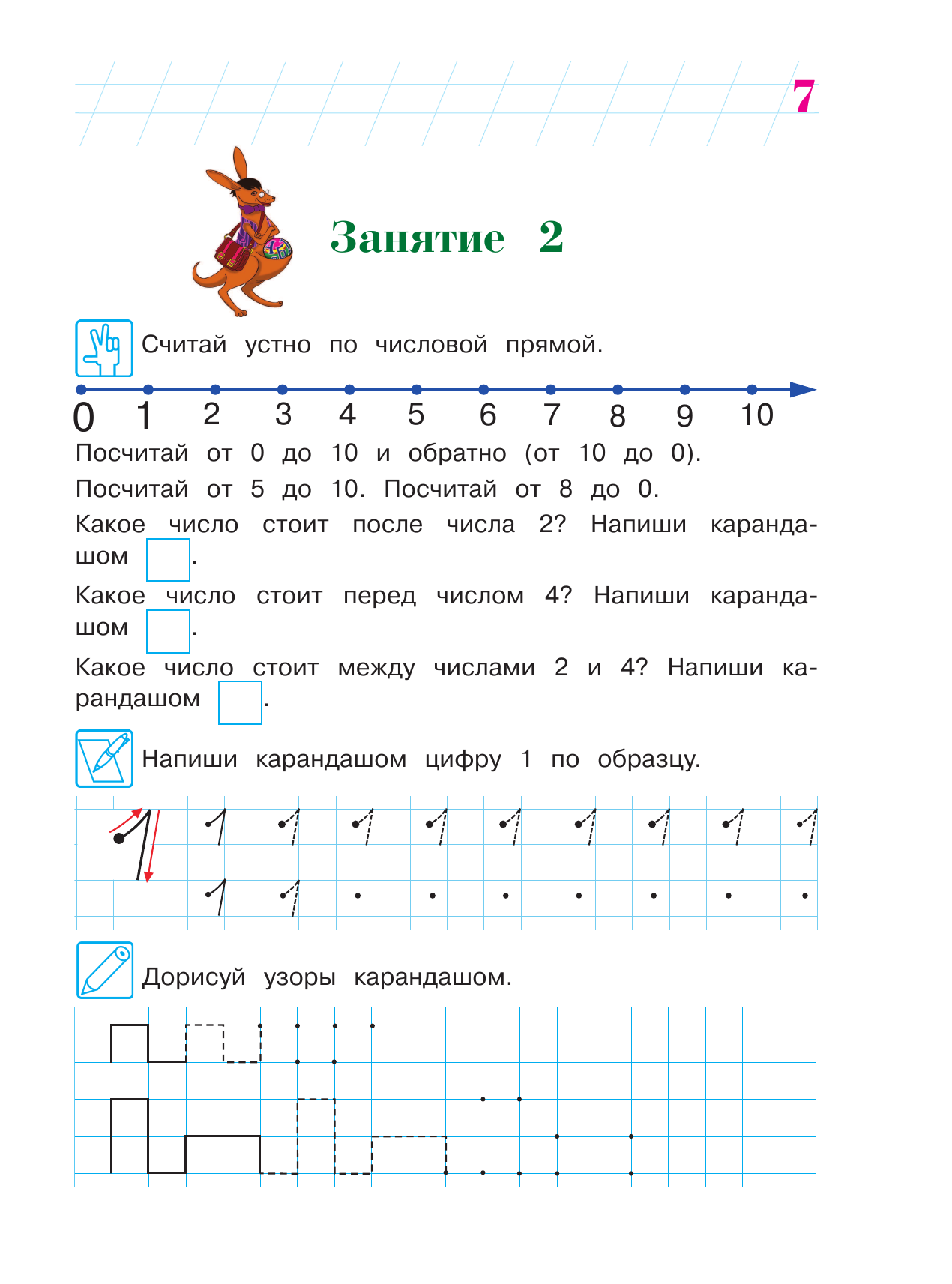 7

Занятие 2

Считай устно по числовой прямой.

0 1 2 3 4 5 6 7 8 9 10

Посчитай от 0 до 10 и обратно (от 10 до 0).

Посчитай от 5 до 10. Посчитай от 8 до 0.

Какое число стоит после числа 2? Напиши карандашом .

Какое число стоит перед числом 4? Напиши карандашом .

Какое число стоит между числами 2 и 4? Напиши карандашом .

Напиши карандашом цифру 1 по образцу.

Дорисуй узоры карандашом.